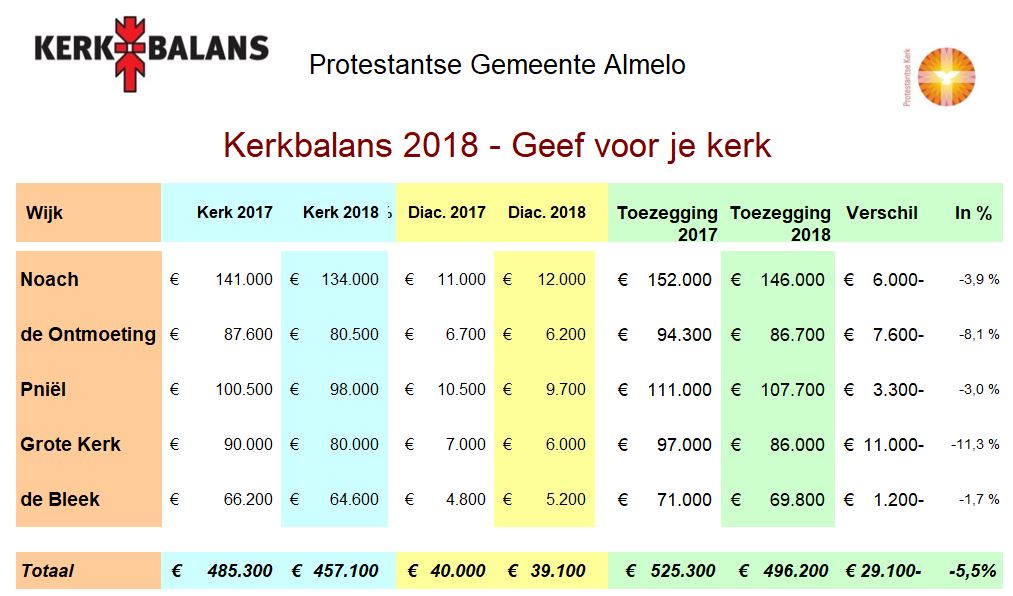 KERK BALANS

Protestantse Gemeente Almelo

Protestantse Kerk

Kerkbalans 2018 - Geef voor je kerk

| Wijk | Kerk 2017 | Kerk 2018 | Diac. 2017 | Diac. 2018 | Toezegging 2017 | Toezegging 2018 | Verschil | In % |
|---|---|---|---|---|---|---|---|---|
| Noach | € 141.000 | € 134.000 | € 11.000 | € 12.000 | € 152.000 | € 146.000 | € 6.000- | -3,9 % |
| de Ontmoeting | € 87.600 | € 80.500 | € 6.700 | € 6.200 | € 94.300 | € 86.700 | € 7.600- | -8,1 % |
| Pniël | € 100.500 | € 98.000 | € 10.500 | € 9.700 | € 111.000 | € 107.700 | € 3.300- | -3,0 % |
| Grote Kerk | € 90.000 | € 80.000 | € 7.000 | € 6.000 | € 97.000 | € 86.000 | € 11.000- | -11,3 % |
| de Bleek | € 66.200 | € 64.600 | € 4.800 | € 5.200 | € 71.000 | € 69.800 | € 1.200- | -1,7 % |
| Totaal | € 485.300 | € 457.100 | € 40.000 | € 39.100 | € 525.300 | € 496.200 | € 29.100- | -5,5% |